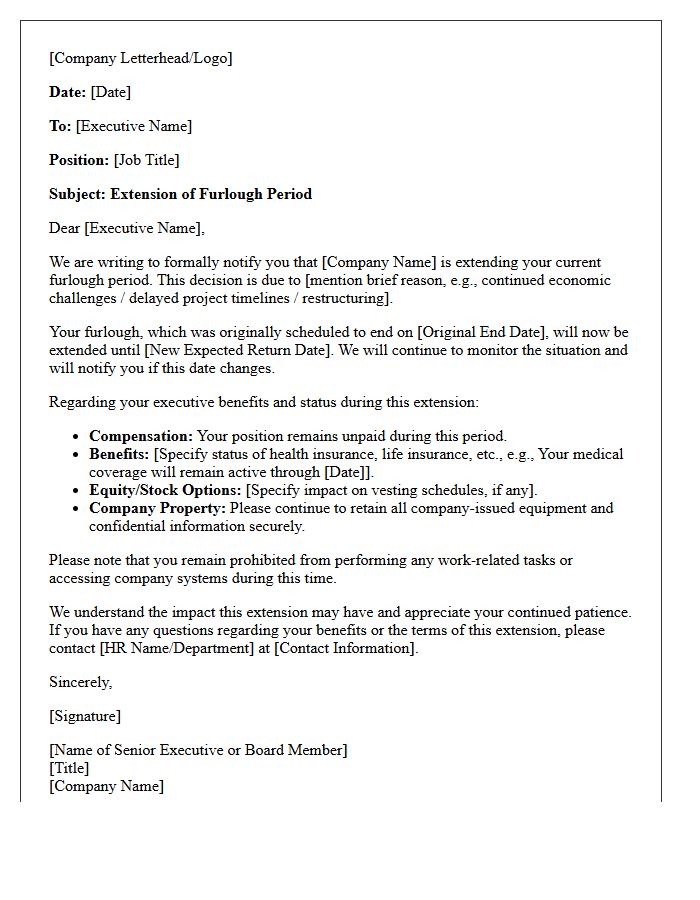 [Company Letterhead/Logo]

Date: [Date]

To: [Executive Name]

Position: [Job Title]

Subject: Extension of Furlough Period

Dear [Executive Name],

We are writing to formally notify you that [Company Name] is extending your current furlough period. This decision is due to [mention brief reason, e.g., continued economic challenges / delayed project timelines / restructuring].

Your furlough, which was originally scheduled to end on [Original End Date], will now be extended until [New Expected Return Date]. We will continue to monitor the situation and will notify you if this date changes.

Regarding your executive benefits and status during this extension:

• Compensation: Your position remains unpaid during this period.
• Benefits: [Specify status of health insurance, life insurance, etc., e.g., Your medical coverage will remain active through [Date]].
• Equity/Stock Options: [Specify impact on vesting schedules, if any].
• Company Property: Please continue to retain all company-issued equipment and confidential information securely.

Please note that you remain prohibited from performing any work-related tasks or accessing company systems during this time.

We understand the impact this extension may have and appreciate your continued patience. If you have any questions regarding your benefits or the terms of this extension, please contact [HR Name/Department] at [Contact Information].

Sincerely,

[Signature]

[Name of Senior Executive or Board Member]
[Title]
[Company Name]